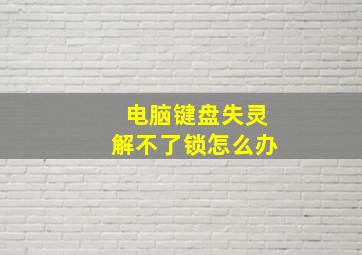 电脑键盘失灵
解不了锁怎么办